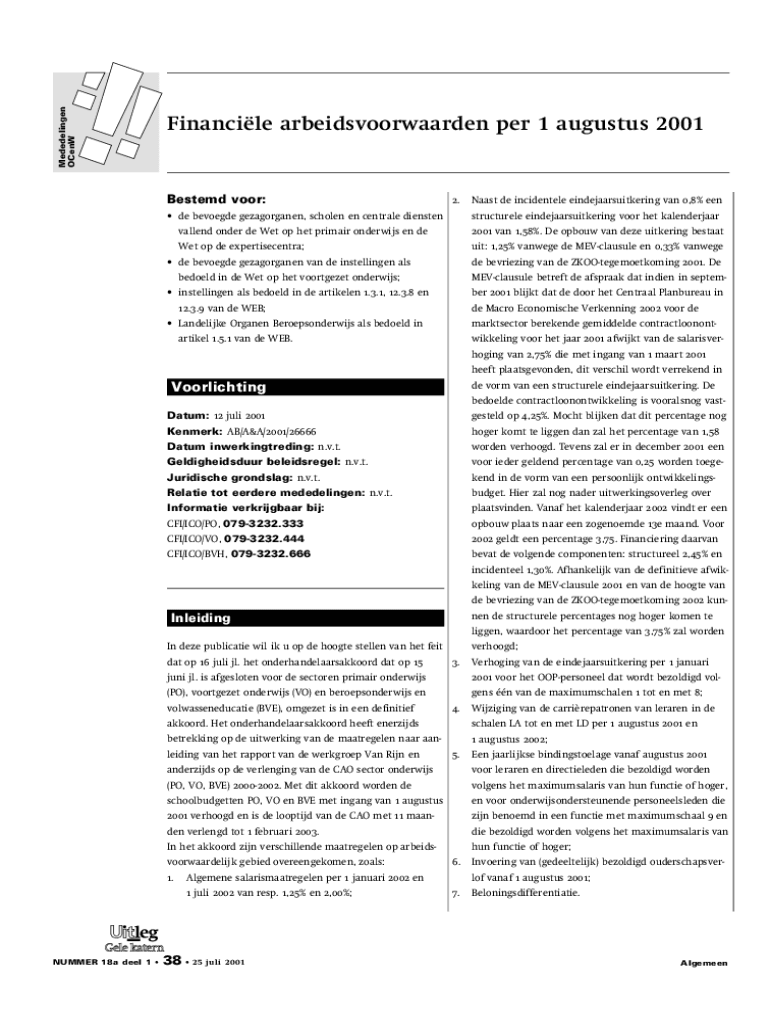 Mededelingen OCenW

Financiële arbeidsvoorwaarden per 1 augustus 2001

Bestemd voor:
• de bevoegde gezagorganen, scholen en centrale diensten vallend onder de Wet op het primair onderwijs en de Wet op de expertisecentra;
• de bevoegde gezagorganen van de instellingen als bedoeld in de Wet op het voortgezet onderwijs;
• instellingen als bedoeld in de artikelen 1.3.1, 12.3.8 en 12.3.9 van de WEB;
• Landelijke Organen Beroepsonderwijs als bedoeld in artikel 1.5.1 van de WEB.

Voorlichting

Datum: 12 juli 2001
Kenmerk: AB/A&A/2001/26666
Datum inwerkingtreding: n.v.t.
Geldigheidsduur beleidsregel: n.v.t.
Juridische grondslag: n.v.t.
Relatie tot eerdere mededelingen: n.v.t.
Informatie verkrijgbaar bij:
CFI/ICO/PO, 079-3232.333
CFI/ICO/VO, 079-3232.444
CFI/ICO/BVH, 079-3232.666

Inleiding

In deze publicatie wil ik u op de hoogte stellen van het feit dat op 16 juli jl. het onderhandelaarsakkoord dat op 15 juni jl. is afgesloten voor de sectoren primair onderwijs (PO), voortgezet onderwijs (VO) en beroepsonderwijs en volwasseneducatie (BVE), omgezet is in een definitief akkoord. Het onderhandelaarsakkoord heeft enerzijds betrekking op de uitwerking van de maatregelen naar aanleiding van het rapport van de werkgroep Van Rijn en anderzijds op de verlenging van de CAO sector onderwijs (PO, VO, BVE) 2000-2002. Met dit akkoord worden de schoolbudgetten PO, VO en BVE met ingang van 1 augustus 2001 verhoogd en is de looptijd van de CAO met 11 maanden verlengd tot 1 februari 2003.
In het akkoord zijn verschillende maatregelen op arbeidsvoorwaardelijk gebied overeengekomen, zoals:
1. Algemene salarismaatregelen per 1 januari 2002 en 1 juli 2002 van resp. 1,25% en 2,00%;
2. Naast de incidentele eindejaarsuitkering van 0,8% een structurele eindejaarsuitkering voor het kalenderjaar 2001 van 1,58%. De opbouw van deze uitkering bestaat uit: 1,25% vanwege de MEV-clausule en 0,33% vanwege de bevriezing van de ZKOO-tegemoetkoming 2001. De MEV-clausule betreft de afspraak dat indien in september 2001 blijkt dat de door het Centraal Planbureau in de Macro Economische Verkenning 2002 voor de marktsector berekende gemiddelde contractloonontwikkeling voor het jaar 2001 afwijkt van de salarisverhoging van 2,75% die met ingang van 1 maart 2001 heeft plaatsgevonden, dit verschil wordt verrekend in de vorm van een structurele eindejaarsuitkering. De bedoelde contractloonontwikkeling is vooralsnog vastgesteld op 4,25%. Mocht blijken dat dit percentage nog hoger komt te liggen dan zal het percentage van 1,58 worden verhoogd. Tevens zal er in december 2001 een voor ieder geldend percentage van 0,25 worden toegekend in de vorm van een persoonlijk ontwikkelingsbudget. Hier zal nog nader uitwerkingsoverleg over plaatsvinden. Vanaf het kalenderjaar 2002 vindt er een opbouw plaats naar een zogenoemde 13e maand. Voor 2002 geldt een percentage 3,75. Financiering daarvan bevat de volgende componenten: structureel 2,45% en incidenteel 1,30%. Afhankelijk van de definitieve afwikkeling van de MEV-clausule 2001 en van de hoogte van de bevriezing van de ZKOO-tegemoetkoming 2002 kunnen de structurele percentages nog hoger komen te liggen, waardoor het percentage van 3,75% zal worden verhoogd;
3. Verhoging van de eindejaarsuitkering per 1 januari 2001 voor het OOP-personeel dat wordt bezoldigd volgens één van de maximumschalen 1 tot en met 8;
4. Wijziging van de carrièrepatronen van leraren in de schalen LA tot en met LD per 1 augustus 2001 en 1 augustus 2002;
5. Een jaarlijkse bindingstoelage vanaf augustus 2001 voor leraren en directieleden die bezoldigd worden volgens het maximumsalaris van hun functie of hoger, en voor onderwijsondersteunende personeelsleden die zijn benoemd in een functie met maximumschaal 9 en die bezoldigd worden volgens het maximumsalaris van hun functie of hoger;
6. Invoering van (gedeeltelijk) bezoldigd ouderschapsverlof vanaf 1 augustus 2001;
7. Beloningsdifferentiatie.

Uitleg
Gele katern
NUMMER 18a deel 1 • 38 • 25 juli 2001

Algemeen